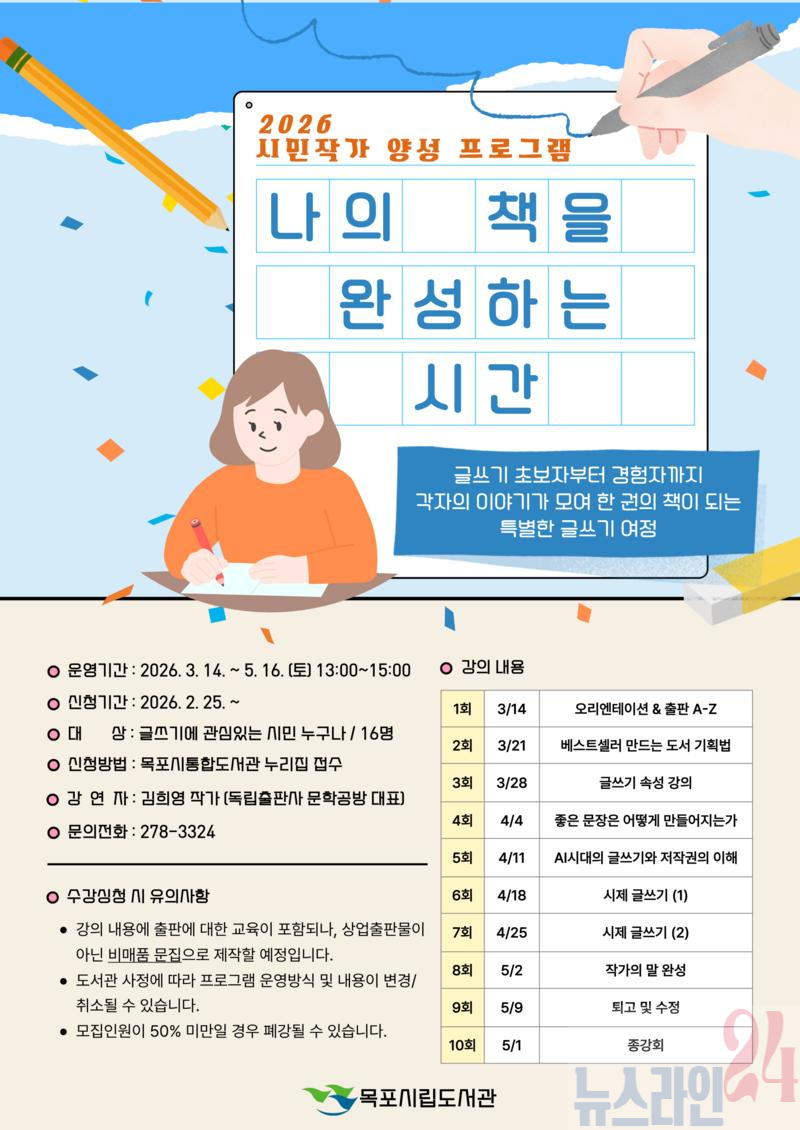 2026
시민작가 양성 프로그램

나의 책을 완성하는 시간

글쓰기 초보자부터 경험자까지
각자의 이야기가 모여 한 권의 책이 되는
특별한 글쓰기 여정

운영기간 : 2026. 3. 14. ~ 5. 16. (토) 13:00~15:00
신청기간 : 2026. 2. 25. ~
대 상 : 글쓰기에 관심있는 시민 누구나 / 16명
신청방법 : 목포시통합도서관 누리집 접수
강 연 자 : 김희영 작가 (독립출판사 문학공방 대표)
문의전화 : 278-3324

수강신청 시 유의사항
• 강의 내용에 출판에 대한 교육이 포함되나, 상업출판물이 아닌 비매품 문집으로 제작할 예정입니다.
• 도서관 사정에 따라 프로그램 운영방식 및 내용이 변경/취소될 수 있습니다.
• 모집인원이 50% 미만일 경우 폐강될 수 있습니다.

강의 내용

| 1회 | 3/14 | 오리엔테이션 & 출판 A-Z |
|---|---|---|
| 2회 | 3/21 | 베스트셀러 만드는 도서 기획법 |
| 3회 | 3/28 | 글쓰기 속성 강의 |
| 4회 | 4/4 | 좋은 문장은 어떻게 만들어지는가 |
| 5회 | 4/11 | AI시대의 글쓰기와 저작권의 이해 |
| 6회 | 4/18 | 시제 글쓰기 (1) |
| 7회 | 4/25 | 시제 글쓰기 (2) |
| 8회 | 5/2 | 작가의 말 완성 |
| 9회 | 5/9 | 퇴고 및 수정 |
| 10회 | 5/1 | 종강회 |

목포시립도서관

뉴스라인24